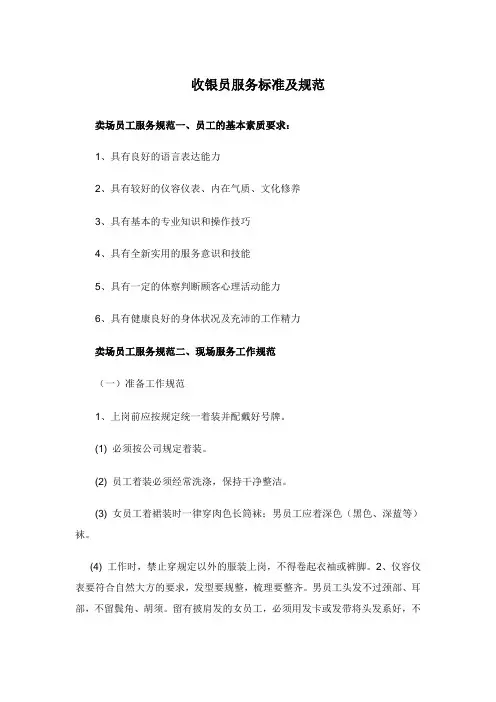 收银员服务标准及规范

卖场员工服务规范一、员工的基本素质要求：

1、具有良好的语言表达能力

2、具有较好的仪容仪表、内在气质、文化修养

3、具有基本的专业知识和操作技巧

4、具有全新实用的服务意识和技能

5、具有一定的体察判断顾客心理活动能力

6、具有健康良好的身体状况及充沛的工作精力

卖场员工服务规范二、现场服务工作规范

（一）准备工作规范

1、上岗前应按规定统一着装并配戴好号牌。

(1) 必须按公司规定着装。

(2) 员工着装必须经常洗涤，保持干净整洁。

(3) 女员工着裙装时一律穿肉色长筒袜；男员工应着深色（黑色、深蓝等）袜。

(4) 工作时，禁止穿规定以外的服装上岗，不得卷起衣袖或裤脚。2、仪容仪表要符合自然大方的要求，发型要规整，梳理要整齐。男员工头发不过颈部、耳部，不留鬓角、胡须。留有披肩发的女员工，必须用发卡或发带将头发系好，不